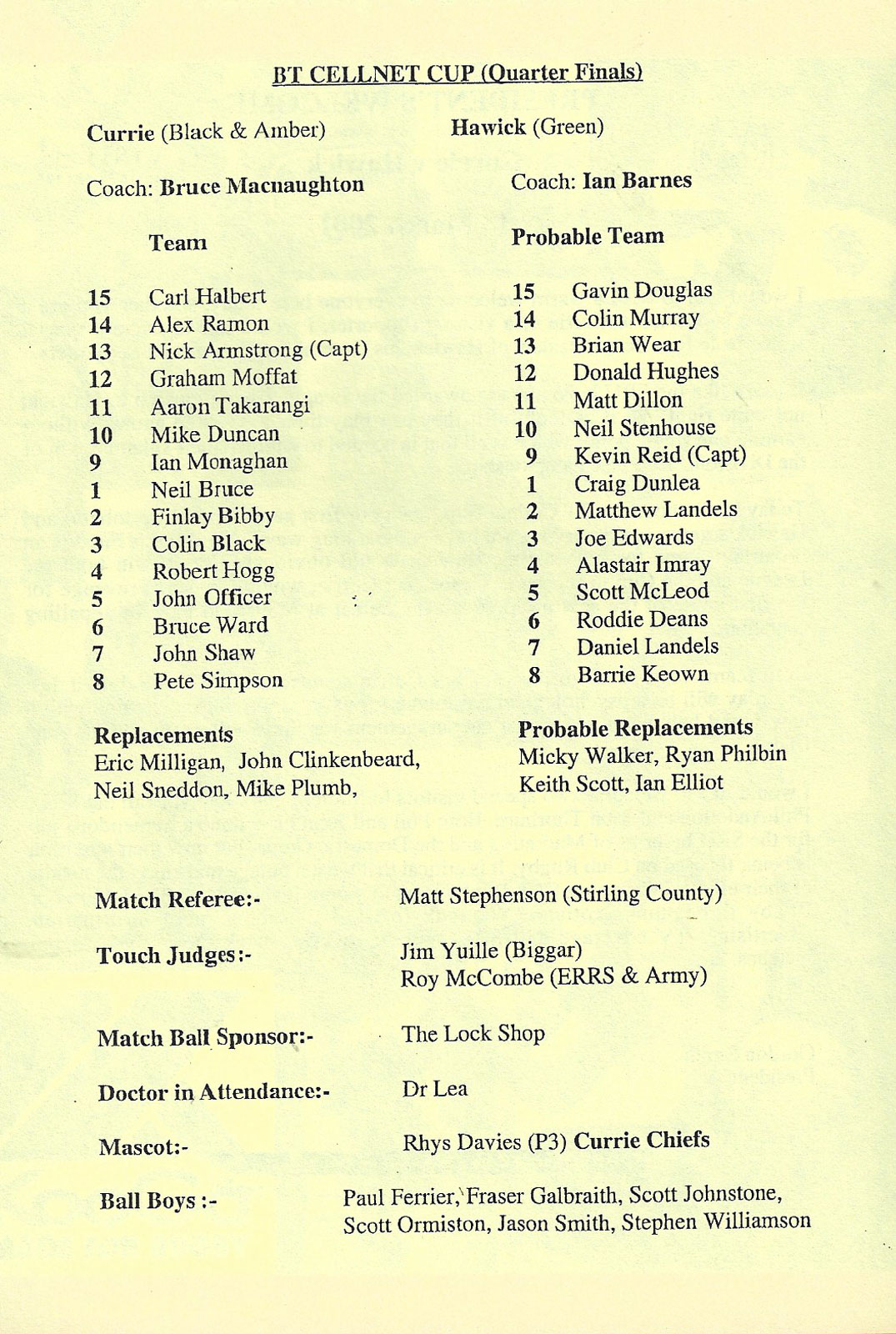 BT CELLNET CUP (Quarter Finals)

Currie (Black & Amber)

Coach: Bruce Macnaughton

Team

15 Carl Halbert
14 Alex Ramon
13 Nick Armstrong (Capt)
12 Graham Moffat
11 Aaron Takarangi
10 Mike Duncan
9 Ian Monaghan
1 Neil Bruce
2 Finlay Bibby
3 Colin Black
4 Robert Hogg
5 John Officer
6 Bruce Ward
7 John Shaw
8 Pete Simpson

Replacements
Eric Milligan, John Clinkenbeard, Neil Sneddon, Mike Plumb,

Hawick (Green)

Coach: Ian Barnes

Probable Team

15 Gavin Douglas
14 Colin Murray
13 Brian Wear
12 Donald Hughes
11 Matt Dillon
10 Neil Stenhouse
9 Kevin Reid (Capt)
1 Craig Dunlea
2 Matthew Landels
3 Joe Edwards
4 Alastair Imray
5 Scott McLeod
6 Roddie Deans
7 Daniel Landels
8 Barrie Keown

Probable Replacements
Micky Walker, Ryan Philbin Keith Scott, Ian Elliot

Match Referee:- Matt Stephenson (Stirling County)

Touch Judges:- Jim Yuille (Biggar)
Roy McCombe (ERRS & Army)

Match Ball Sponsor:- The Lock Shop

Doctor in Attendance:- Dr Lea

Mascot:- Rhys Davies (P3) Currie Chiefs

Ball Boys :- Paul Ferrier, Fraser Galbraith, Scott Johnstone, Scott Ormiston, Jason Smith, Stephen Williamson